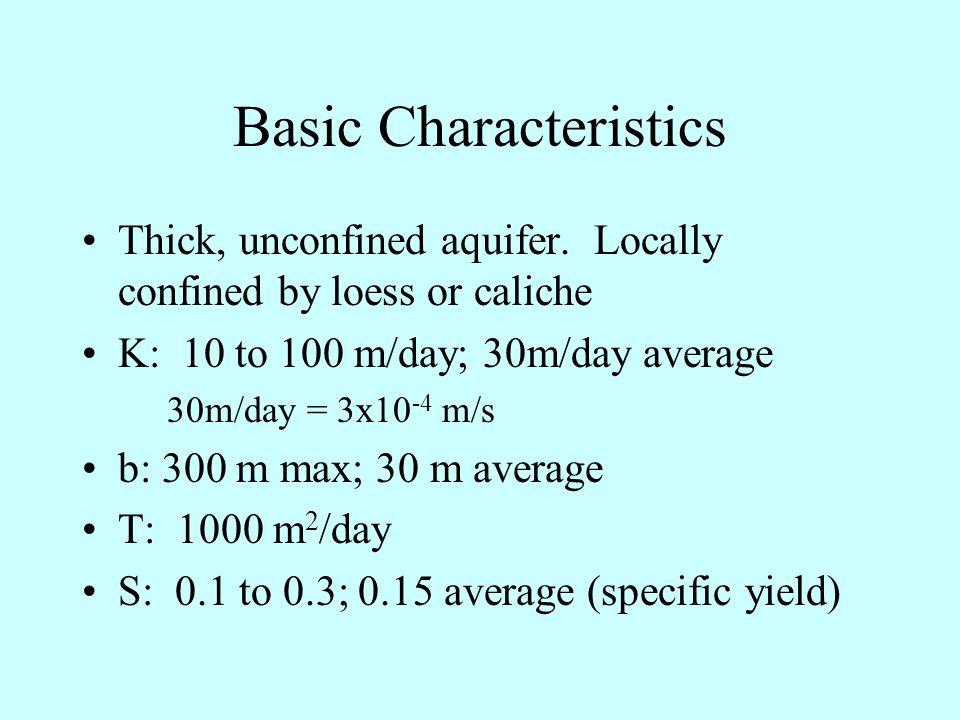 Basic Characteristics

• Thick, unconfined aquifer. Locally confined by loess or caliche

• K: 10 to 100 m/day; 30m/day average

30m/day = $3x10^{-4}$ m/s

• b: 300 m max; 30 m average

• T: 1000 $m^2$/day

• S: 0.1 to 0.3; 0.15 average (specific yield)